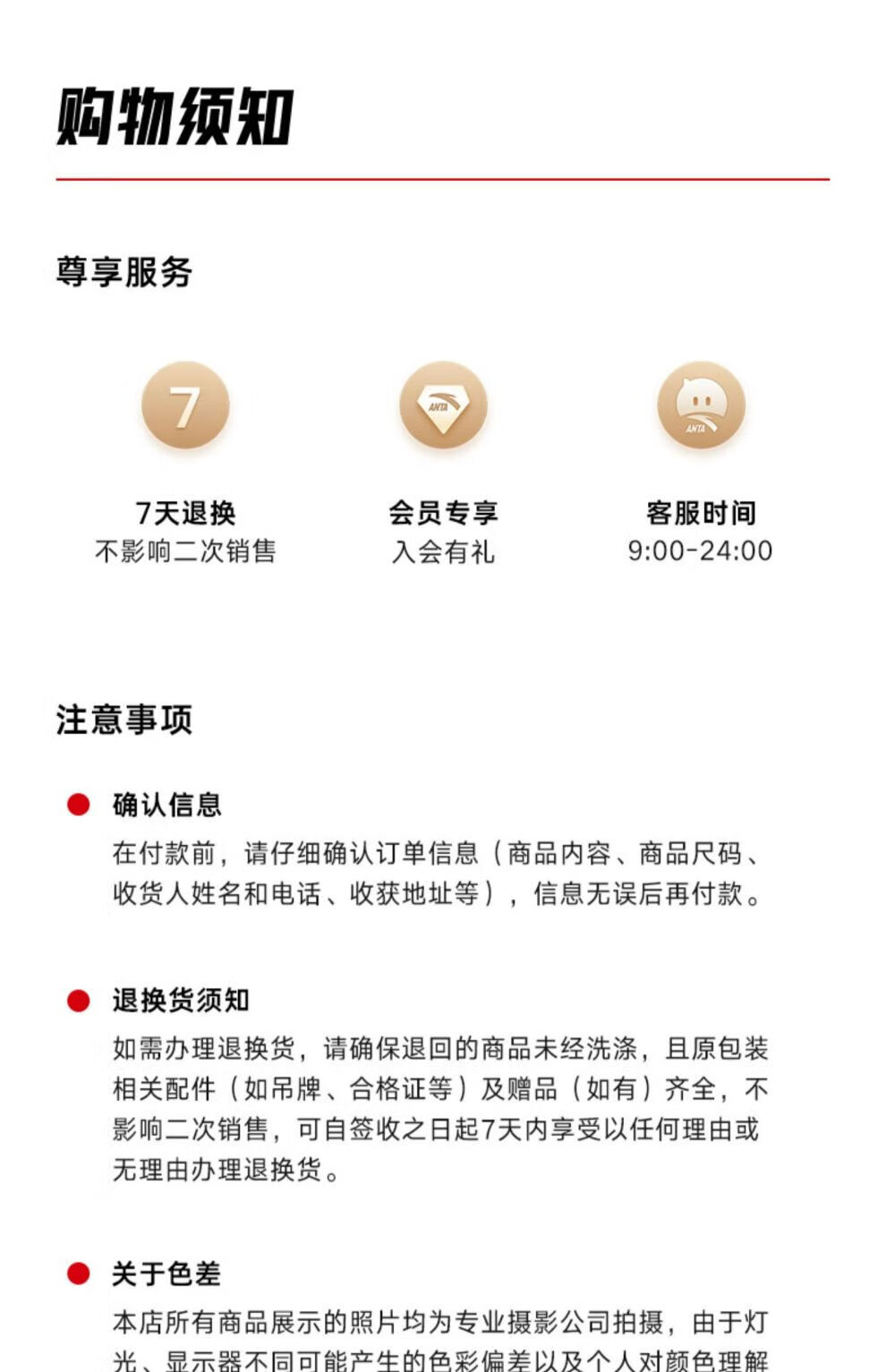 购物须知

尊享服务

7

ANTA

ANTA

7天退换
不影响二次销售

会员专享
入会有礼

客服时间
9:00-24:00

注意事项

确认信息
在付款前，请仔细确认订单信息（商品内容、商品尺码、收货人姓名和电话、收获地址等），信息无误后再付款。

退换货须知
如需办理退换货，请确保退回的商品未经洗涤，且原包装相关配件（如吊牌、合格证等）及赠品（如有）齐全，不影响二次销售，可自签收之日起7天内享受以任何理由或无理由办理退换货。

关于色差
本店所有商品展示的照片均为专业摄影公司拍摄，由于灯光、显示器不同可能产生的色彩偏差以及个人对颜色理解